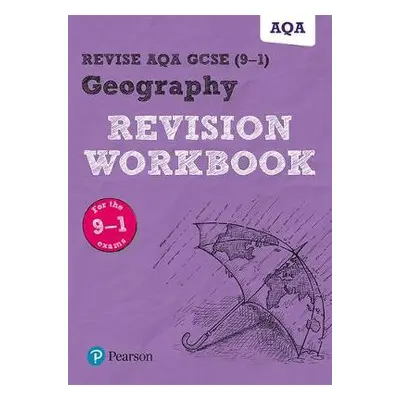 AQA

REVISE AQA GCSE (9–1)

Geography

REVISION WORKBOOK

For the 9–1 exams

Pearson